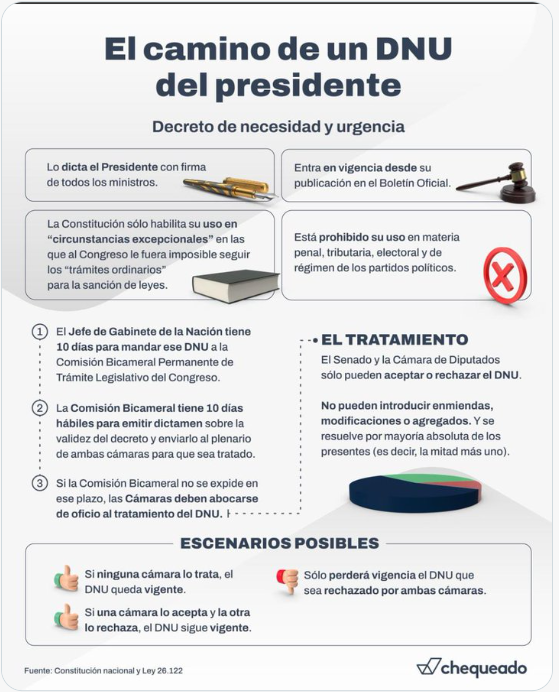 El camino de un DNU del presidente

Decreto de necesidad y urgencia

Lo dicta el Presidente con firma de todos los ministros.

Entra en vigencia desde su publicación en el Boletín Oficial.

La Constitución sólo habilita su uso en "circunstancias excepcionales" en las que al Congreso le fuera imposible seguir los "trámites ordinarios" para la sanción de leyes.

Está prohibido su uso en materia penal, tributaria, electoral y de régimen de los partidos políticos.

1 El Jefe de Gabinete de la Nación tiene 10 días para mandar ese DNU a la Comisión Bicameral Permanente de Trámite Legislativo del Congreso.

2 La Comisión Bicameral tiene 10 días hábiles para emitir dictamen sobre la validez del decreto y enviarlo al plenario de ambas cámaras para que sea tratado.

3 Si la Comisión Bicameral no se expide en ese plazo, las Cámaras deben abocarse de oficio al tratamiento del DNU.

EL TRATAMIENTO

El Senado y la Cámara de Diputados sólo pueden aceptar o rechazar el DNU.

No pueden introducir enmiendas, modificaciones o agregados. Y se resuelve por mayoría absoluta de los presentes (es decir, la mitad más uno).

ESCENARIOS POSIBLES

Si ninguna cámara lo trata, el DNU queda vigente.

Si una cámara lo acepta y la otra lo rechaza, el DNU sigue vigente.

Sólo perderá vigencia el DNU que sea rechazado por ambas cámaras.

Fuente: Constitución nacional y Ley 26.122

chequeado